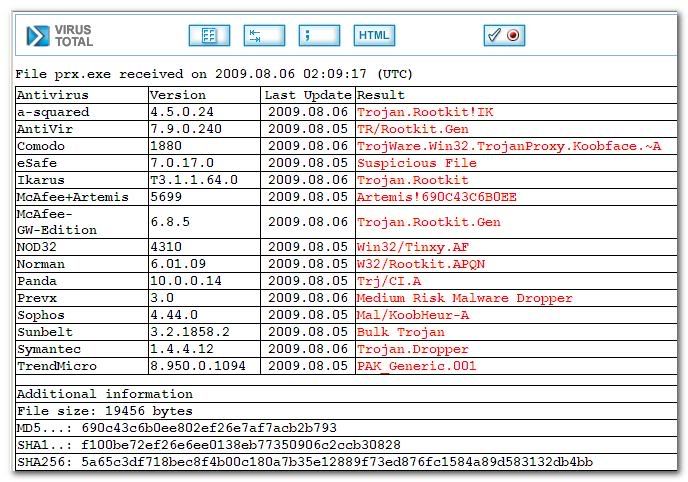 VIRUS TOTAL

HTML

File prx.exe received on 2009.08.06 02:09:17 (UTC)

| Antivirus | Version | Last Update | Result |
|---|---|---|---|
| a-squared | 4.5.0.24 | 2009.08.06 | Trojan.Rootkit!IK |
| AntiVir | 7.9.0.240 | 2009.08.05 | TR/Rootkit.Gen |
| Comodo | 1880 | 2009.08.06 | TrojWare.Win32.TrojanProxy.Koobface.~A |
| eSafe | 7.0.17.0 | 2009.08.05 | Suspicious File |
| Ikarus | T3.1.1.64.0 | 2009.08.06 | Trojan.Rootkit |
| McAfee+Artemis | 5699 | 2009.08.05 | Artemis!690C43C6B0EE |
| McAfee-GW-Edition | 6.8.5 | 2009.08.06 | Trojan.Rootkit.Gen |
| NOD32 | 4310 | 2009.08.05 | Win32/Tinxy.AF |
| Norman | 6.01.09 | 2009.08.05 | W32/Rootkit.APQN |
| Panda | 10.0.0.14 | 2009.08.05 | Trj/CI.A |
| Prevx | 3.0 | 2009.08.06 | Medium Risk Malware Dropper |
| Sophos | 4.44.0 | 2009.08.05 | Mal/KoobHeur-A |
| Sunbelt | 3.2.1858.2 | 2009.08.05 | Bulk Trojan |
| Symantec | 1.4.4.12 | 2009.08.06 | Trojan.Dropper |
| TrendMicro | 8.950.0.1094 | 2009.08.05 | PAK_Generic.001 |

Additional information
File size: 19456 bytes
MD5...: 690c43c6b0ee802ef26e7af7acb2b793
SHA1..: f100be72ef26e6ee0138eb77350906c2ccb30828
SHA256: 5a65c3df718bec8f4b00c180a7b35e12889f73ed876fc1584a89d583132db4bb